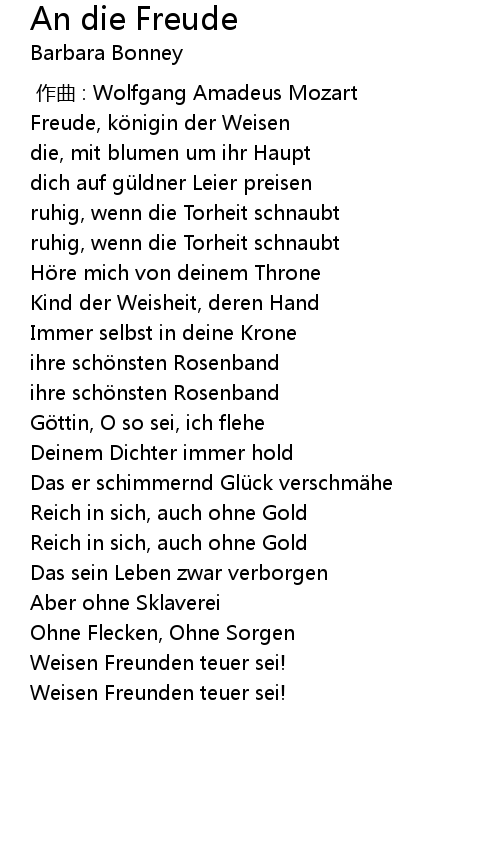 An die Freude
Barbara Bonney

作曲 : Wolfgang Amadeus Mozart
Freude, königin der Weisen
die, mit blumen um ihr Haupt
dich auf güldner Leier preisen
ruhig, wenn die Torheit schnaubt
ruhig, wenn die Torheit schnaubt
Höre mich von deinem Throne
Kind der Weisheit, deren Hand
Immer selbst in deine Krone
ihre schönsten Rosenband
ihre schönsten Rosenband
Göttin, O so sei, ich flehe
Deinem Dichter immer hold
Das er schimmernd Glück verschmähe
Reich in sich, auch ohne Gold
Reich in sich, auch ohne Gold
Das sein Leben zwar verborgen
Aber ohne Sklaverei
Ohne Flecken, Ohne Sorgen
Weisen Freunden teuer sei!
Weisen Freunden teuer sei!